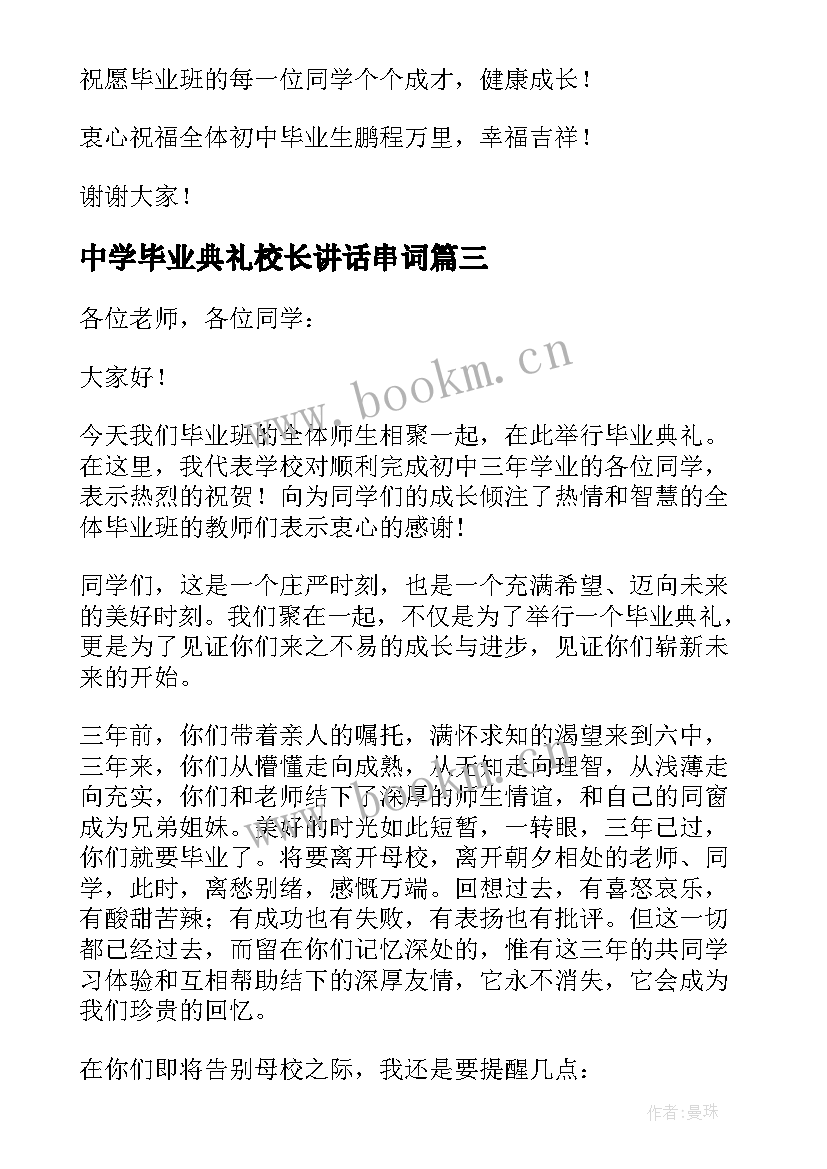 祝愿毕业班的每一位同学个个成才，健康成长！

衷心祝福全体初中毕业生鹏程万里，幸福吉祥！

谢谢大家！

中学毕业典礼校长讲话串词篇三

各位老师，各位同学：

大家好！

今天我们毕业班的全体师生相聚一起，在此举行毕业典礼。在这里，我代表学校对顺利完成初中三年学业的各位同学，表示热烈的祝贺！向为同学们的成长倾注了热情和智慧的全体毕业班的教师们表示衷心的感谢！

同学们，这是一个庄严时刻，也是一个充满希望、迈向未来的美好时刻。我们聚在一起，不仅是为了举行一个毕业典礼，更是为了见证你们来之不易的成长与进步，见证你们崭新未来的开始。

三年前，你们带着亲人的嘱托，满怀求知的渴望来到六中，三年来，你们从懵懂走向成熟，从无知走向理智，从浅薄走向充实，你们和老师结下了深厚的师生情谊，和自己的同窗成为兄弟姐妹。美好的时光如此短暂，一转眼，三年已过，你们就要毕业了。将要离开母校，离开朝夕相处的老师、同学，此时，离愁别绪，感慨万端。回想过去，有喜怒哀乐，有酸甜苦辣；有成功也有失败，有表扬也有批评。但这一切都已经过去，而留在你们记忆深处的，惟有这三年的共同学习体验和互相帮助结下的深厚友情，它永不消失，它会成为我们珍贵的回忆。

在你们即将告别母校之际，我还是要提醒几点：

www.bookm.cn

作者：曼珠